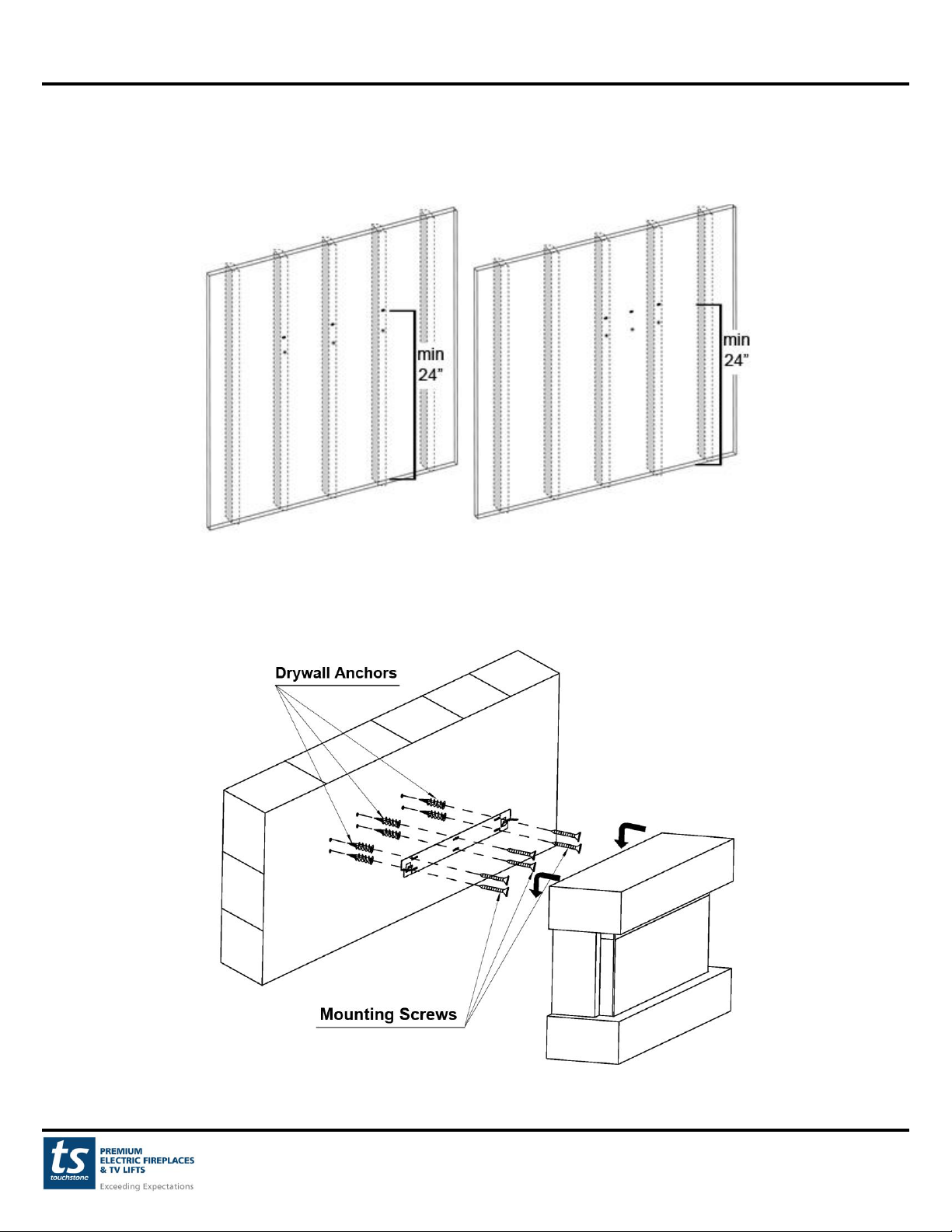 min
24”

min
24”

Drywall Anchors

Mounting Screws

ts
touchstone
PREMIUM
ELECTRIC FIREPLACES
& TV LIFTS
Exceeding Expectations